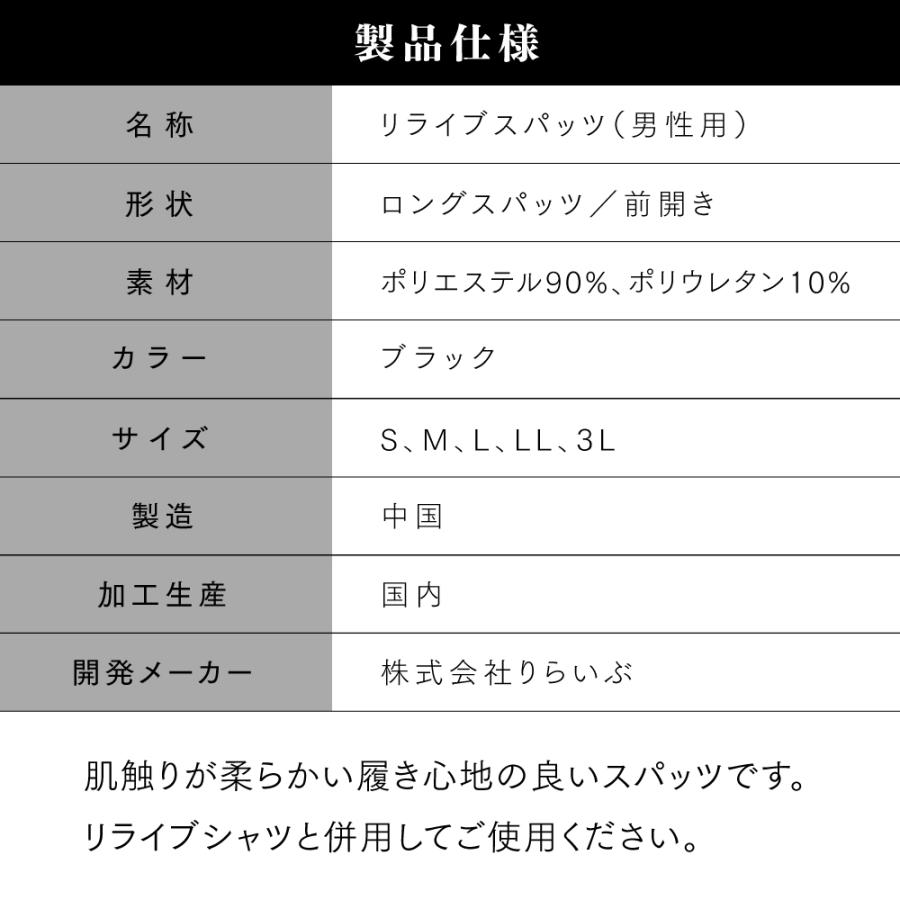 製品仕様

| 名称 | リライブスパッツ（男性用） |
|---|---|
| 形状 | ロングスパッツ／前開き |
| 素材 | ポリエステル90%、ポリウレタン10% |
| カラー | ブラック |
| サイズ | S、M、L、LL、3L |
| 製造 | 中国 |
| 加工生産 | 国内 |
| 開発メーカー | 株式会社りらいぶ |

肌触りが柔らかい履き心地の良いスパッツです。
リライブシャツと併用してご使用ください。